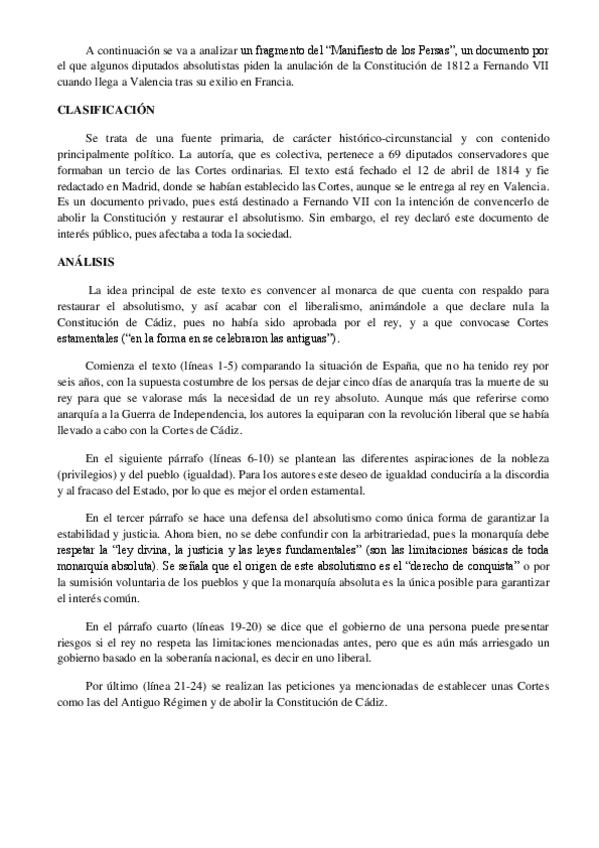 A continuación se va a analizar un fragmento del "Manifiesto de los Persas", un documento por el que algunos diputados absolutistas piden la anulación de la Constitución de 1812 a Fernando VII cuando llega a Valencia tras su exilio en Francia.

CLASIFICACIÓN

Se trata de una fuente primaria, de carácter histórico-circunstancial y con contenido principalmente político. La autoría, que es colectiva, pertenece a 69 diputados conservadores que formaban un tercio de las Cortes ordinarias. El texto está fechado el 12 de abril de 1814 y fie redactado en Madrid, donde se habían establecido las Cortes, aunque se le entrega al rey en Valencia. Es un documento privado, pues está destinado a Fernando VII con la intención de convencerlo de abolir la Constitución y restaurar el absolutismo. Sin embargo, el rey declaró este documento de interés público, pues afectaba a toda la sociedad.

ANÁLISIS

La idea principal de este texto es convencer al monarca de que cuenta con respaldo para restaurar el absolutismo, y así acabar con el liberalismo, animándole a que declare nula la Constitución de Cádiz, pues no había sido aprobada por el rey, y a que convocase Cortes estamentales ("en la forma en se celebraron las antiguas").

Comienza el texto (líneas 1-5) comparando la situación de España, que no ha tenido rey por seis años, con la supuesta costumbre de los persas de dejar cinco días de anarquía tras la muerte de su rey para que se valorase más la necesidad de un rey absoluto. Aunque más que referirse como anarquía a la Guerra de Independencia, los autores la equiparan con la revolución liberal que se había llevado a cabo con la Cortes de Cádiz.

En el siguiente párrafo (líneas 6-10) se plantean las diferentes aspiraciones de la nobleza (privilegios) y del pueblo (igualdad). Para los autores este deseo de igualdad conduciría a la discordia y al fracaso del Estado, por lo que es mejor el orden estamental.

En el tercer párrafo se hace una defensa del absolutismo como única forma de garantizar la estabilidad y justicia. Ahora bien, no se debe confundir con la arbitrariedad, pues la monarquía debe respetar la "ley divina, la justicia y las leyes fundamentales" (son las limitaciones básicas de toda monarquía absoluta). Se señala que el origen de este absolutismo es el "derecho de conquista" o por la sumisión voluntaria de los pueblos y que la monarquía absoluta es la única posible para garantizar el interés común.

En el párrafo cuarto (líneas 19-20) se dice que el gobierno de una persona puede presentar riesgos si el rey no respeta las limitaciones mencionadas antes, pero que es aún más arriesgado un gobierno basado en la soberanía nacional, es decir en uno liberal.

Por último (línea 21-24) se realizan las peticiones ya mencionadas de establecer unas Cortes como las del Antiguo Régimen y de abolir la Constitución de Cádiz.